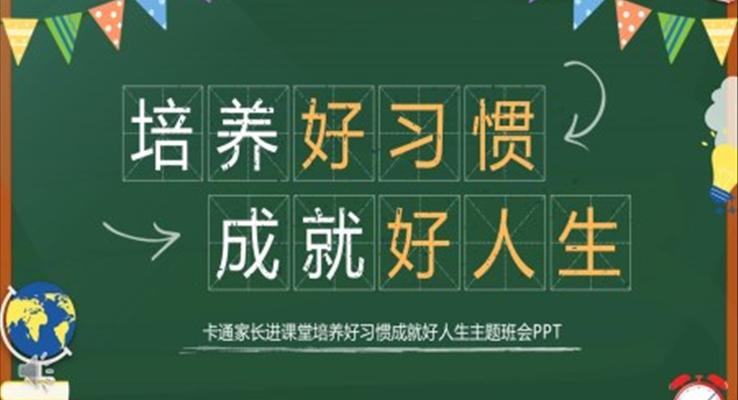 培养好习惯

成就好人生

卡通家长进课堂培养好习惯成就好人生主题班会PPT